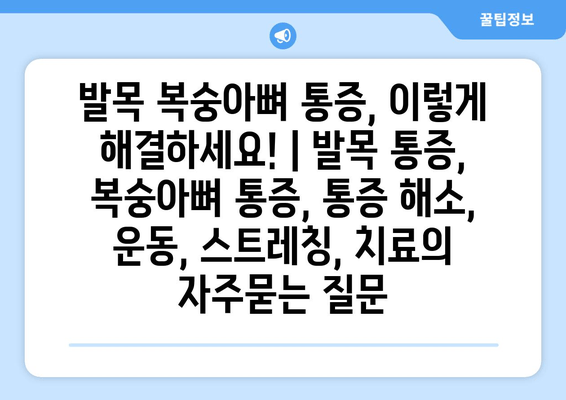 꿀팁정보

발목 복숭아뼈 통증, 이렇게 해결하세요! | 발목 통증, 복숭아뼈 통증, 통증 해소, 운동, 스트레칭, 치료의 자주묻는 질문